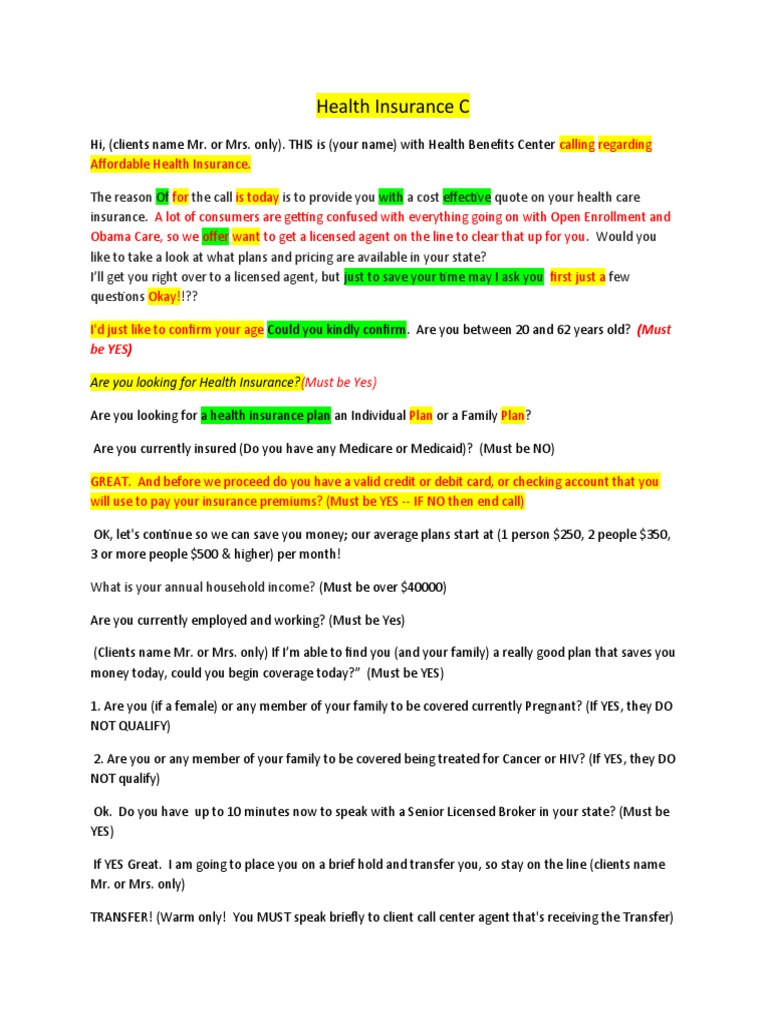 Health Insurance C

Hi, (clients name Mr. or Mrs. only). THIS is (your name) with Health Benefits Center calling regarding Affordable Health Insurance.

The reason Of for the call is today is to provide you with a cost effective quote on your health care insurance. A lot of consumers are getting confused with everything going on with Open Enrollment and Obama Care, so we offer want to get a licensed agent on the line to clear that up for you. Would you like to take a look at what plans and pricing are available in your state?
I'll get you right over to a licensed agent, but just to save your time may I ask you first just a few questions Okay!!??

I'd just like to confirm your age Could you kindly confirm. Are you between 20 and 62 years old? (Must be YES)

Are you looking for Health Insurance?(Must be Yes)

Are you looking for a health insurance plan an Individual Plan or a Family Plan?

Are you currently insured (Do you have any Medicare or Medicaid)? (Must be NO)

GREAT. And before we proceed do you have a valid credit or debit card, or checking account that you will use to pay your insurance premiums? (Must be YES -- IF NO then end call)

OK, let's continue so we can save you money; our average plans start at (1 person $250, 2 people $350, 3 or more people $500 & higher) per month!

What is your annual household income? (Must be over $40000)

Are you currently employed and working? (Must be Yes)

(Clients name Mr. or Mrs. only) If I'm able to find you (and your family) a really good plan that saves you money today, could you begin coverage today?" (Must be YES)

1. Are you (if a female) or any member of your family to be covered currently Pregnant? (If YES, they DO NOT QUALIFY)

2. Are you or any member of your family to be covered being treated for Cancer or HIV? (If YES, they DO NOT qualify)

Ok. Do you have up to 10 minutes now to speak with a Senior Licensed Broker in your state? (Must be YES)

If YES Great. I am going to place you on a brief hold and transfer you, so stay on the line (clients name Mr. or Mrs. only)

TRANSFER! (Warm only! You MUST speak briefly to client call center agent that's receiving the Transfer)